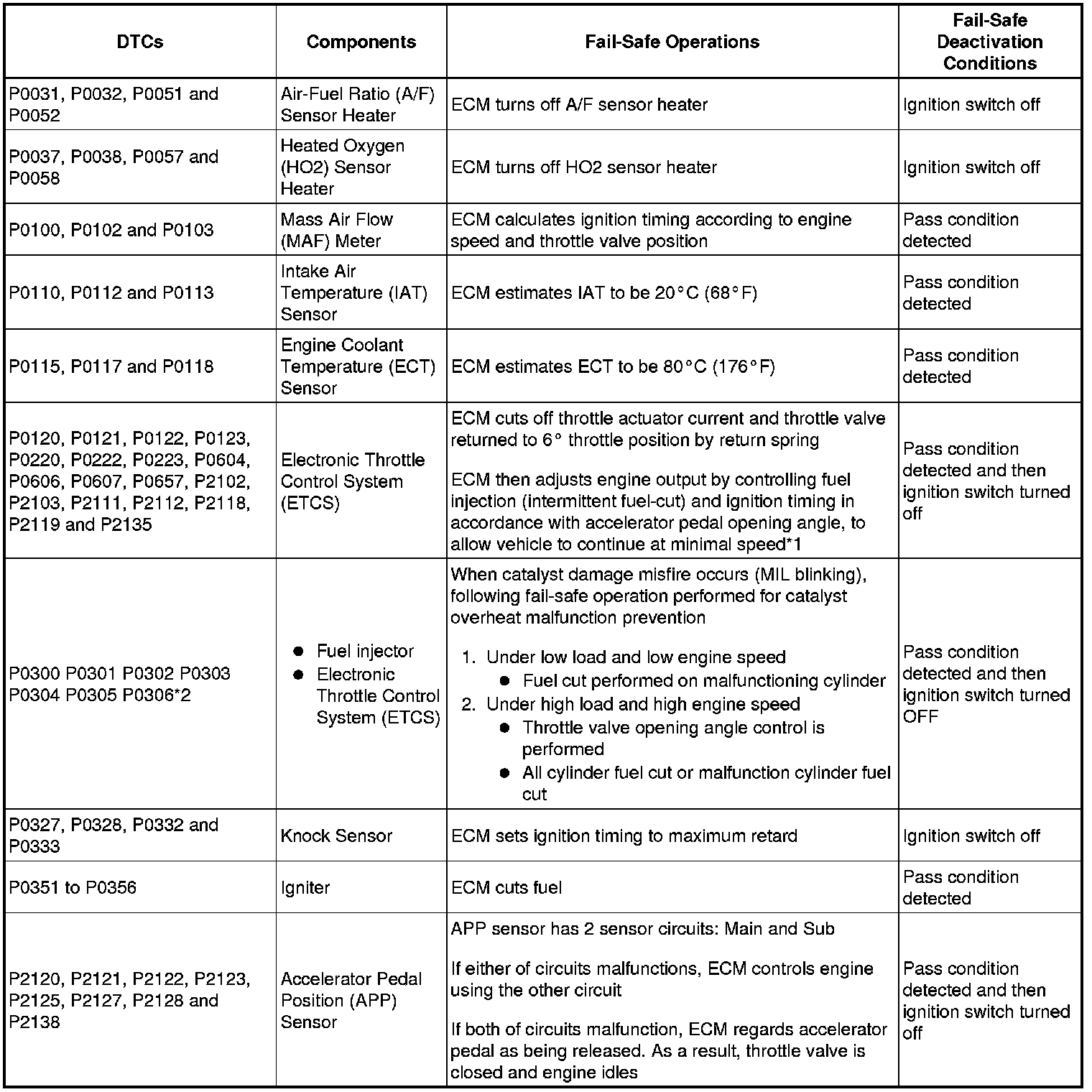 | DTCs | Components | Fail-Safe Operations | Fail-Safe Deactivation Conditions |
|---|---|---|---|
| P0031, P0032, P0051 and P0052 | Air-Fuel Ratio (A/F) Sensor Heater | ECM turns off A/F sensor heater | Ignition switch off |
| P0037, P0038, P0057 and P0058 | Heated Oxygen (HO2) Sensor Heater | ECM turns off HO2 sensor heater | Ignition switch off |
| P0100, P0102 and P0103 | Mass Air Flow (MAF) Meter | ECM calculates ignition timing according to engine speed and throttle valve position | Pass condition detected |
| P0110, P0112 and P0113 | Intake Air Temperature (IAT) Sensor | ECM estimates IAT to be 20°C (68°F) | Pass condition detected |
| P0115, P0117 and P0118 | Engine Coolant Temperature (ECT) Sensor | ECM estimates ECT to be 80°C (176°F) | Pass condition detected |
| P0120, P0121, P0122, P0123, P0220, P0222, P0223, P0604, P0606, P0607, P0657, P2102, P2103, P2111, P2112, P2118, P2119 and P2135 | Electronic Throttle Control System (ETCS) | ECM cuts off throttle actuator current and throttle valve returned to 6° throttle position by return spring<br><br>ECM then adjusts engine output by controlling fuel injection (intermittent fuel-cut) and ignition timing in accordance with accelerator pedal opening angle, to allow vehicle to continue at minimal speed*1 | Pass condition detected and then ignition switch turned off |
| P0300 P0301 P0302 P0303 P0304 P0305 P0306*2 | ● Fuel injector<br>● Electronic Throttle Control System (ETCS) | When catalyst damage misfire occurs (MIL blinking), following fail-safe operation performed for catalyst overheat malfunction prevention<br><br>1. Under low load and low engine speed<br>● Fuel cut performed on malfunctioning cylinder<br>2. Under high load and high engine speed<br>● Throttle valve opening angle control is performed<br>● All cylinder fuel cut or malfunction cylinder fuel cut | Pass condition detected and then ignition switch turned OFF |
| P0327, P0328, P0332 and P0333 | Knock Sensor | ECM sets ignition timing to maximum retard | Ignition switch off |
| P0351 to P0356 | Igniter | ECM cuts fuel | Pass condition detected |
| P2120, P2121, P2122, P2123, P2125, P2127, P2128 and P2138 | Accelerator Pedal Position (APP) Sensor | APP sensor has 2 sensor circuits: Main and Sub<br><br>If either of circuits malfunctions, ECM controls engine using the other circuit<br><br>If both of circuits malfunction, ECM regards accelerator pedal as being released. As a result, throttle valve is closed and engine idles | Pass condition detected and then ignition switch turned off |